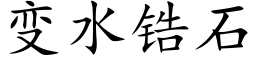 变水锆石